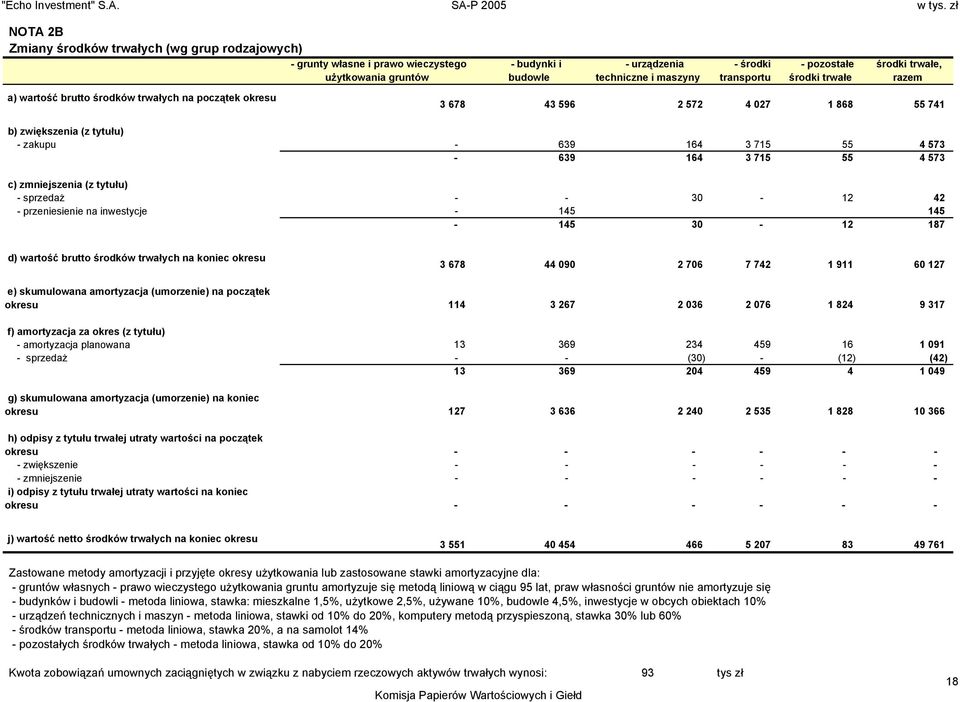 "Echo Investment" S.A. SA-P 2005 w tys. zł

NOTA 2B
Zmiany środków trwałych (wg grup rodzajowych)

| | - grunty własne i prawo wieczystego użytkowania gruntów | - budynki i budowle | - urządzenia techniczne i maszyny | - środki transportu | - pozostałe środki trwałe | środki trwałe, razem |
|---|---|---|---|---|---|---|
| a) wartość brutto środków trwałych na początek okresu | 3 678 | 43 596 | 2 572 | 4 027 | 1 868 | 55 741 |
| b) zwiększenia (z tytułu) | | | | | | |
| - zakupu | - | 639 | 164 | 3 715 | 55 | 4 573 |
| | - | 639 | 164 | 3 715 | 55 | 4 573 |
| c) zmniejszenia (z tytułu) | | | | | | |
| - sprzedaż | - | - | 30 | - | 12 | 42 |
| - przeniesienie na inwestycje | - | 145 | | | | 145 |
| | - | 145 | 30 | - | 12 | 187 |
| d) wartość brutto środków trwałych na koniec okresu | 3 678 | 44 090 | 2 706 | 7 742 | 1 911 | 60 127 |
| e) skumulowana amortyzacja (umorzenie) na początek okresu | 114 | 3 267 | 2 036 | 2 076 | 1 824 | 9 317 |
| f) amortyzacja za okres (z tytułu) | | | | | | |
| - amortyzacja planowana | 13 | 369 | 234 | 459 | 16 | 1 091 |
| - sprzedaż | - | - | (30) | - | (12) | (42) |
| | 13 | 369 | 204 | 459 | 4 | 1 049 |
| g) skumulowana amortyzacja (umorzenie) na koniec okresu | 127 | 3 636 | 2 240 | 2 535 | 1 828 | 10 366 |
| h) odpisy z tytułu trwałej utraty wartości na początek okresu | - | - | - | - | - | - |
| - zwiększenie | - | - | - | - | - | - |
| - zmniejszenie | - | - | - | - | - | - |
| i) odpisy z tytułu trwałej utraty wartości na koniec okresu | - | - | - | - | - | - |
| j) wartość netto środków trwałych na koniec okresu | 3 551 | 40 454 | 466 | 5 207 | 83 | 49 761 |

Zastowane metody amortyzacji i przyjęte okresy użytkowania lub zastosowane stawki amortyzacyjne dla:
- gruntów własnych - prawo wieczystego użytkowania gruntu amortyzuje się metodą liniową w ciągu 95 lat, praw własności gruntów nie amortyzuje się
- budynków i budowli - metoda liniowa, stawka: mieszkalne 1,5%, użytkowe 2,5%, używane 10%, budowle 4,5%, inwestycje w obcych obiektach 10%
- urządzeń technicznych i maszyn - metoda liniowa, stawki od 10% do 20%, komputery metodą przyspieszoną, stawka 30% lub 60%
- środków transportu - metoda liniowa, stawka 20%, a na samolot 14%
- pozostałych środków trwałych - metoda liniowa, stawka od 10% do 20%

Kwota zobowiązań umownych zaciągniętych w związku z nabyciem rzeczowych aktywów trwałych wynosi: 93 tys zł

18

Komisja Papierów Wartościowych i Giełd